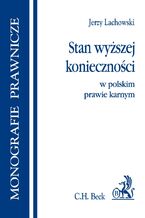 MONOGRAFIE PRAWNICZE

Jerzy Lachowski

Stan wyższej konieczności

w polskim prawie karnym

C.H. Beck